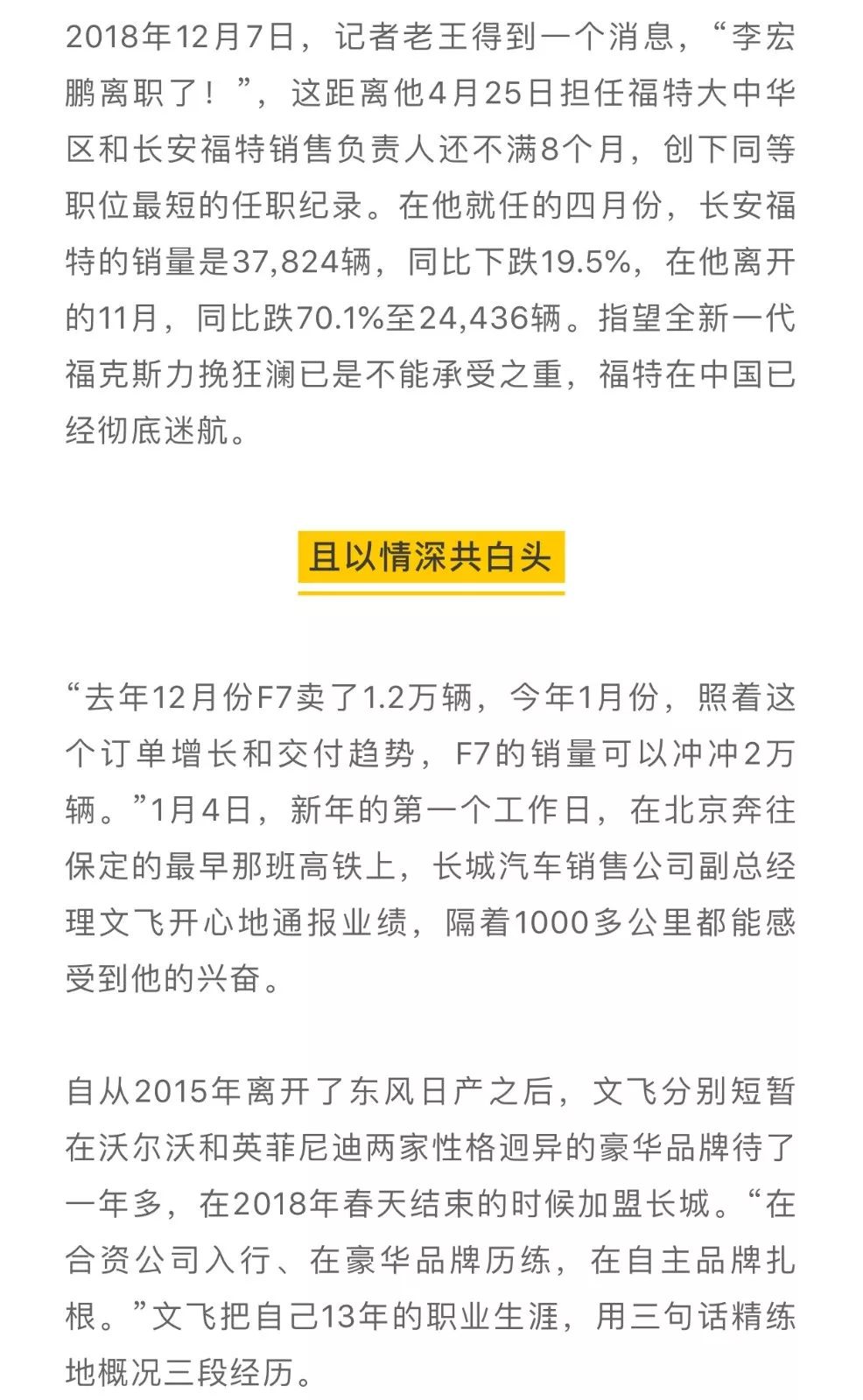 2018年12月7日，记者老王得到一个消息，“李宏鹏离职了！”，这距离他4月25日担任福特大中华区和长安福特销售负责人还不满8个月，创下同等职位最短的任职纪录。在他就任的四月份，长安福特的销量是37,824辆，同比下跌19.5%，在他离开的11月，同比跌70.1%至24,436辆。指望全新一代福克斯力挽狂澜已是不能承受之重，福特在中国已经彻底迷航。

且以情深共白头

“去年12月份F7卖了1.2万辆，今年1月份，照着这个订单增长和交付趋势，F7的销量可以冲冲2万辆。”1月4日，新年的第一个工作日，在北京奔往保定的最早那班高铁上，长城汽车销售公司副总经理文飞开心地通报业绩，隔着1000多公里都能感受到他的兴奋。

自从2015年离开了东风日产之后，文飞分别短暂在沃尔沃和英菲尼迪两家性格迥异的豪华品牌待了一年多，在2018年春天结束的时候加盟长城。“在合资公司入行、在豪华品牌历练，在自主品牌扎根。”文飞把自己13年的职业生涯，用三句话精练地概况三段经历。